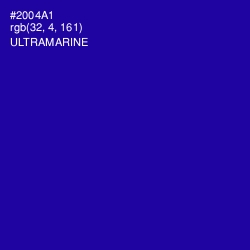 #2004A1
rgb(32, 4, 161)
ULTRAMARINE